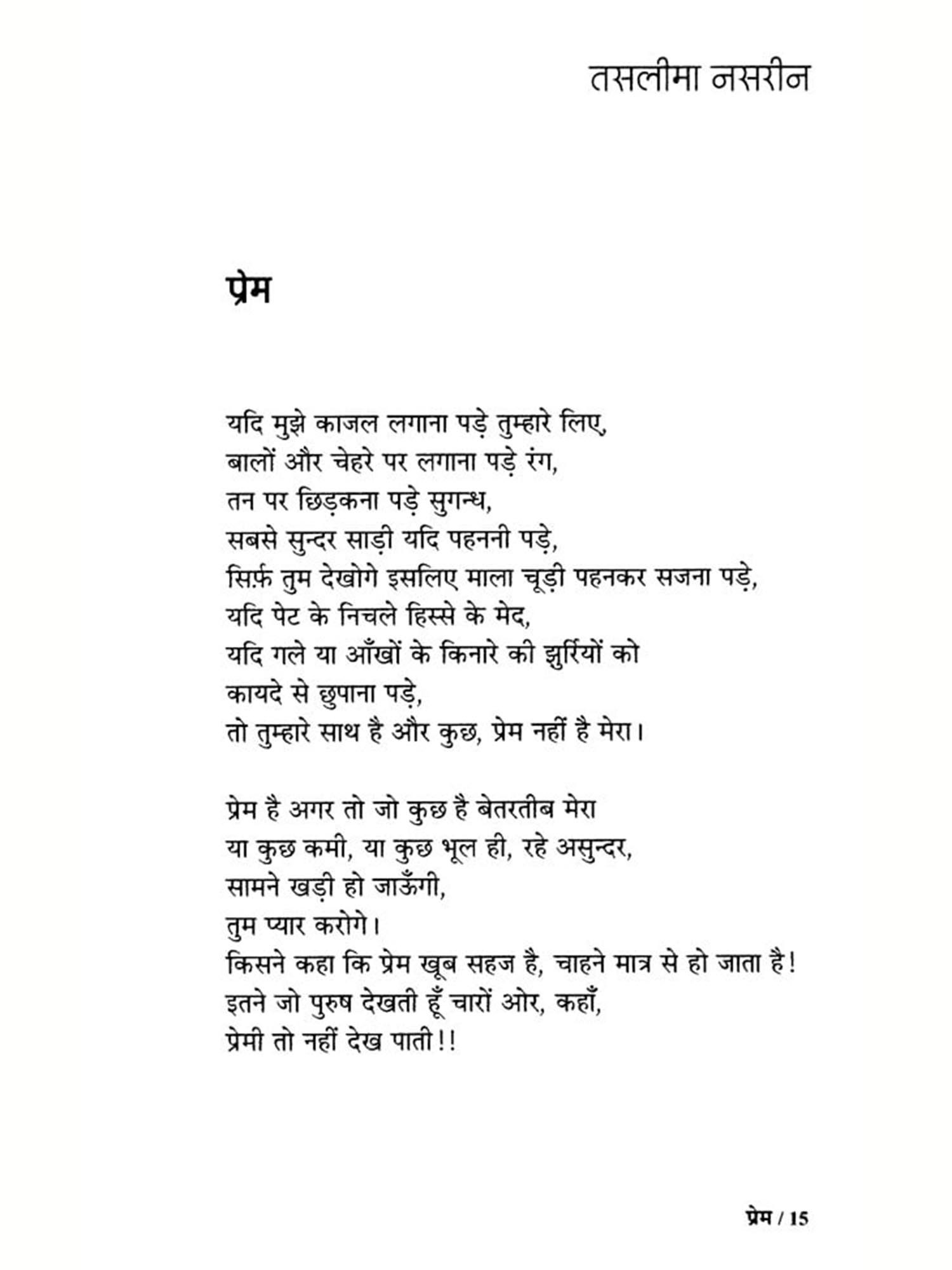 तसलीमा नसरीन

प्रेम

यदि मुझे काजल लगाना पड़े तुम्हारे लिए,
बालों और चेहरे पर लगाना पड़े रंग,
तन पर छिड़कना पड़े सुगन्ध,
सबसे सुन्दर साड़ी यदि पहननी पड़े,
सिर्फ़ तुम देखोगे इसलिए माला चूड़ी पहनकर सजना पड़े,
यदि पेट के निचले हिस्से के मेद,
यदि गले या आँखों के किनारे की झुर्रियों को
कायदे से छुपाना पड़े,
तो तुम्हारे साथ है और कुछ, प्रेम नहीं है मेरा।

प्रेम है अगर तो जो कुछ है बेतरतीब मेरा
या कुछ कमी, या कुछ भूल ही, रहे असुन्दर,
सामने खड़ी हो जाऊँगी,
तुम प्यार करोगे।
किसने कहा कि प्रेम खूब सहज है, चाहने मात्र से हो जाता है!
इतने जो पुरुष देखती हूँ चारों ओर, कहाँ,
प्रेमी तो नहीं देख पाती!!

प्रेम / 15